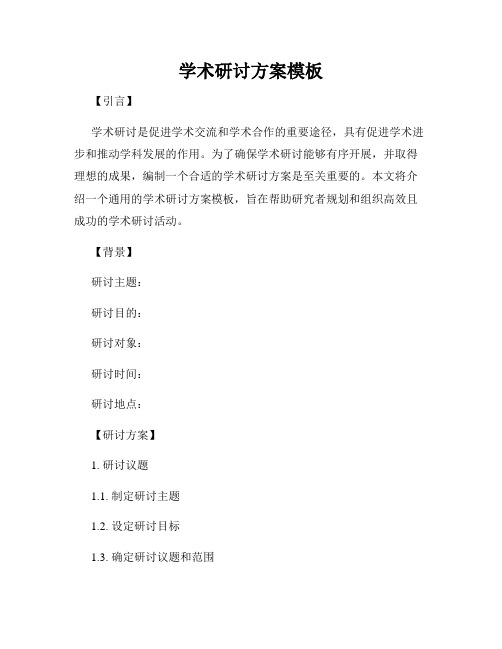 学术研讨方案模板

【引言】

学术研讨是促进学术交流和学术合作的重要途径，具有促进学术进步和推动学科发展的作用。为了确保学术研讨能够有序开展，并取得理想的成果，编制一个合适的学术研讨方案是至关重要的。本文将介绍一个通用的学术研讨方案模板，旨在帮助研究者规划和组织高效且成功的学术研讨活动。

【背景】

研讨主题：

研讨目的：

研讨对象：

研讨时间：

研讨地点：

【研讨方案】

1. 研讨议题

1.1. 制定研讨主题

1.2. 设定研讨目标

1.3. 确定研讨议题和范围